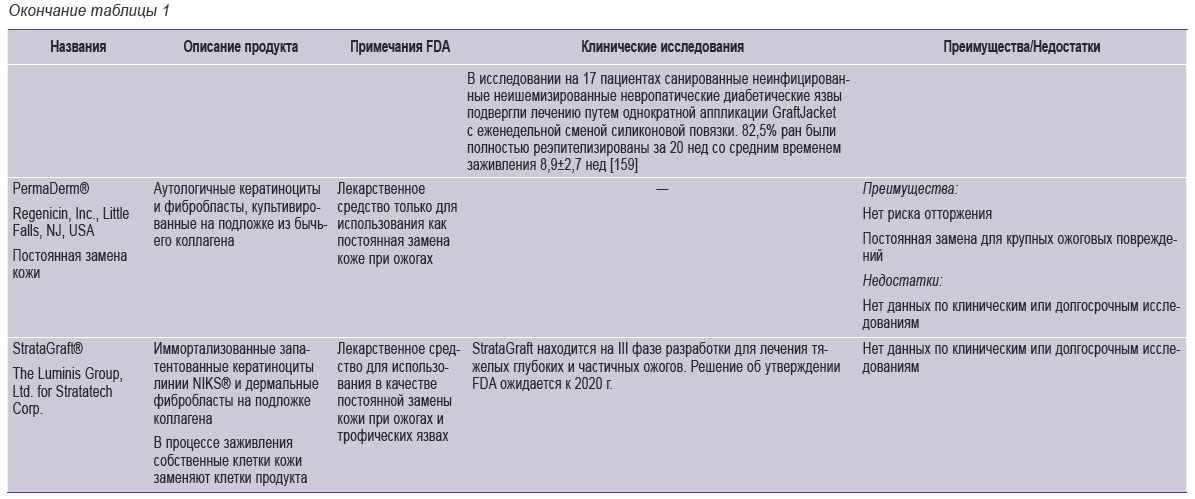 Окончание таблицы 1

| Названия | Описание продукта | Примечания FDA | Клинические исследования | Преимущества/Недостатки |
|---|---|---|---|---|
| | | | В исследовании на 17 пациентах санированные неинфицированные неишемизированные невропатические диабетические язвы подвергли лечению путем однократной аппликации GraftJacket с еженедельной сменой силиконовой повязки. 82,5% ран были полностью реэпителизированы за 20 нед со средним временем заживления 8,9±2,7 нед [159] | |
| PermaDerm® Regenicin, Inc., Little Falls, NJ, USA Постоянная замена кожи | Аутологичные кератиноциты и фибробласты, культивированные на подложке из бычьего коллагена | Лекарственное средство только для использования как постоянная замена коже при ожогах | — | Преимущества: Нет риска отторжения Постоянная замена для крупных ожоговых повреждений Недостатки: Нет данных по клиническим или долгосрочным исследованиям |
| StrataGraft® The Luminis Group, Ltd. for Stratatech Corp. | Иммортализованные запатентованные кератиноциты линии NIKS® и дермальные фибробласты на подложке коллагена В процессе заживления собственные клетки кожи заменяют клетки продукта | Лекарственное средство для использования в качестве постоянной замены кожи при ожогах и трофических язвах | StrataGraft находится на III фазе разработки для лечения тяжелых глубоких и частичных ожогов. Решение об утверждении FDA ожидается к 2020 г. | Нет данных по клиническим или долгосрочным исследованиям |